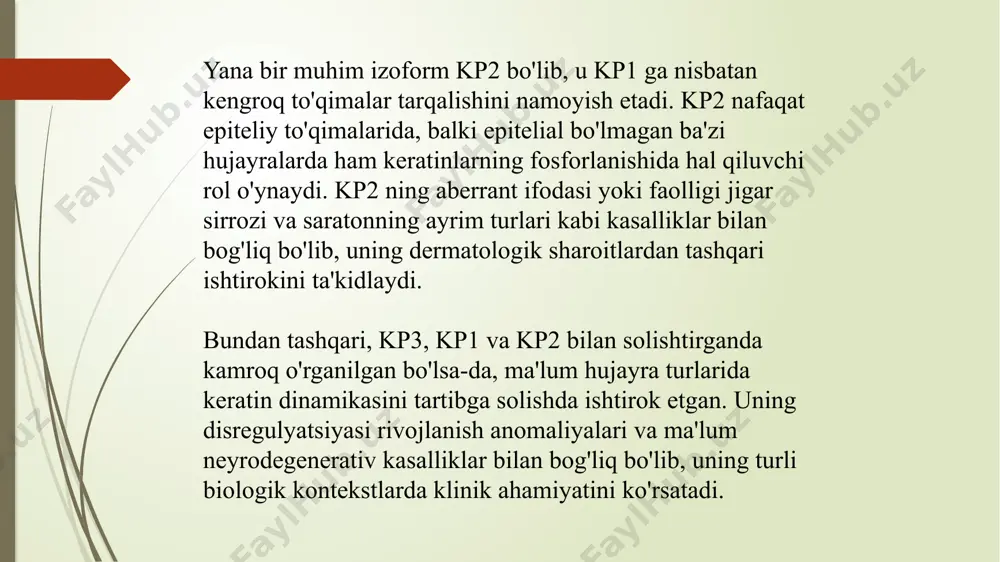 Yana bir muhim izoform KP2 bo'lib, u KP1 ga nisbatan kengroq to'qimalar tarqalishini namoyish etadi. KP2 nafaqat epiteliy to'qimalarida, balki epitelial bo'lmagan ba'zi hujayralarda ham keratinlarning fosforlanishida hal qiluvchi rol o'ynaydi. KP2 ning aberrant ifodasi yoki faolligi jigar sirrozi va saratonning ayrim turlari kabi kasalliklar bilan bog'liq bo'lib, uning dermatologik sharoitlardan tashqari ishtirokini ta'kidlaydi.

Bundan tashqari, KP3, KP1 va KP2 bilan solishtirganda kamroq o'rganilgan bo'lsa-da, ma'lum hujayra turlarida keratin dinamikasini tartibga solishda ishtirok etgan. Uning disregulyatsiyasi rivojlanish anomaliyalari va ma'lum neyrodegenerativ kasalliklar bilan bog'liq bo'lib, uning turli biologik kontekstlarda klinik ahamiyatini ko'rsatadi.

FaylHub.uz FaylHub.uz FaylHub.uz FaylHub.uz FaylHub.uz FaylHub.uz